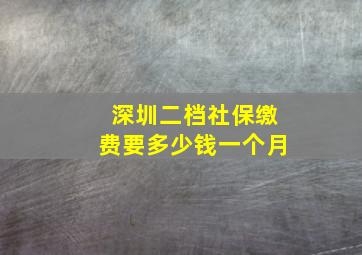 深圳二档社保缴费要多少钱一个月